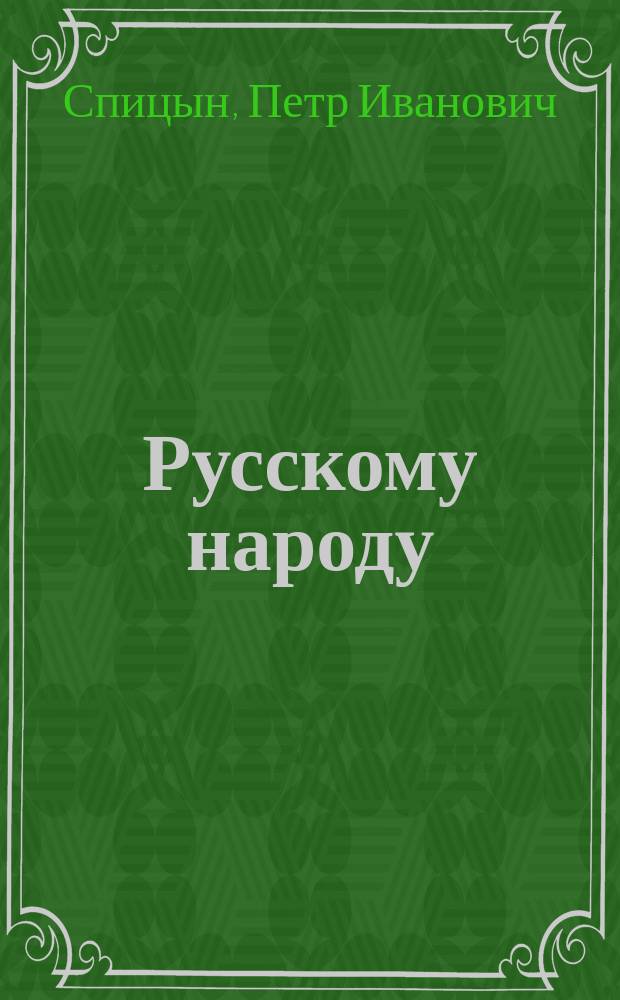 Спицын, Петр Иванович

Русскому народу